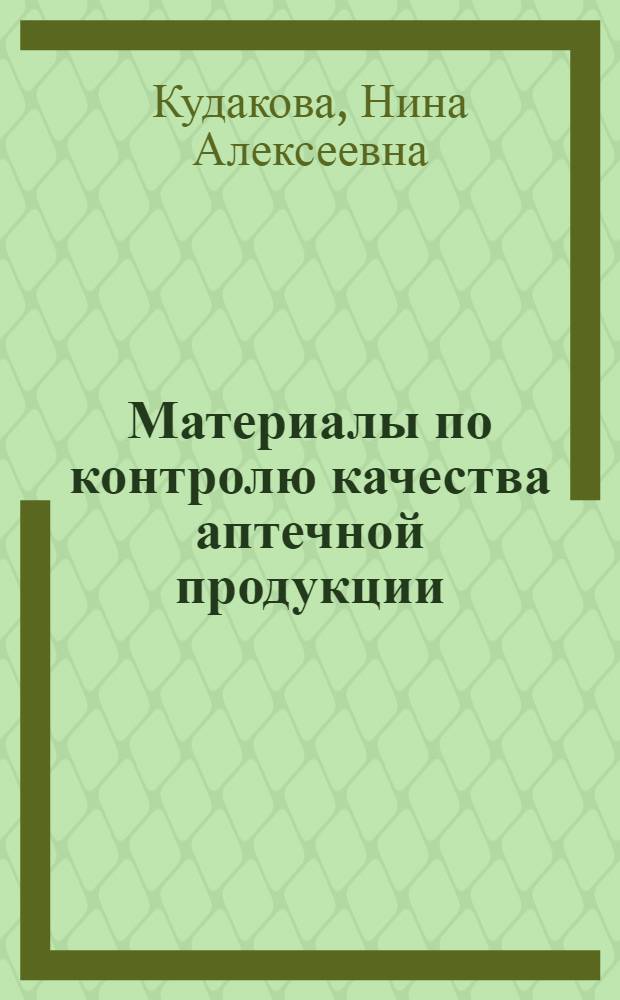 Кудакова, Нина Алексеевна

Материалы по контролю качества аптечной продукции